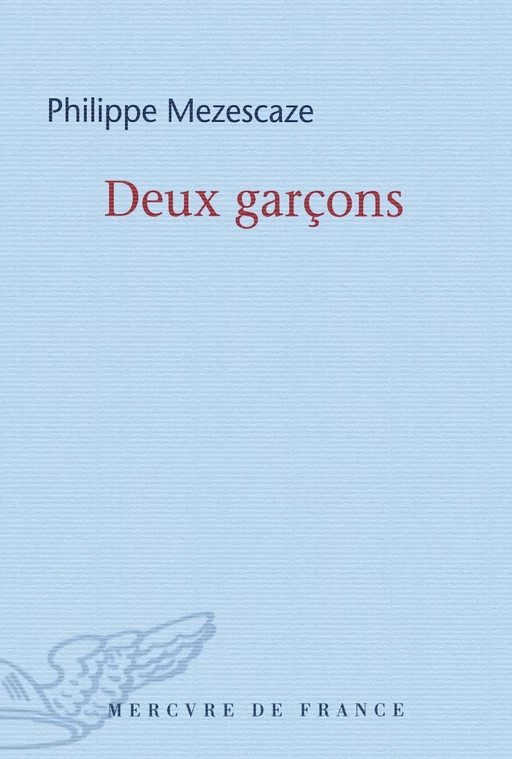 Philippe Mezescaze

Deux garçons

MERCVRE DE FRANCE